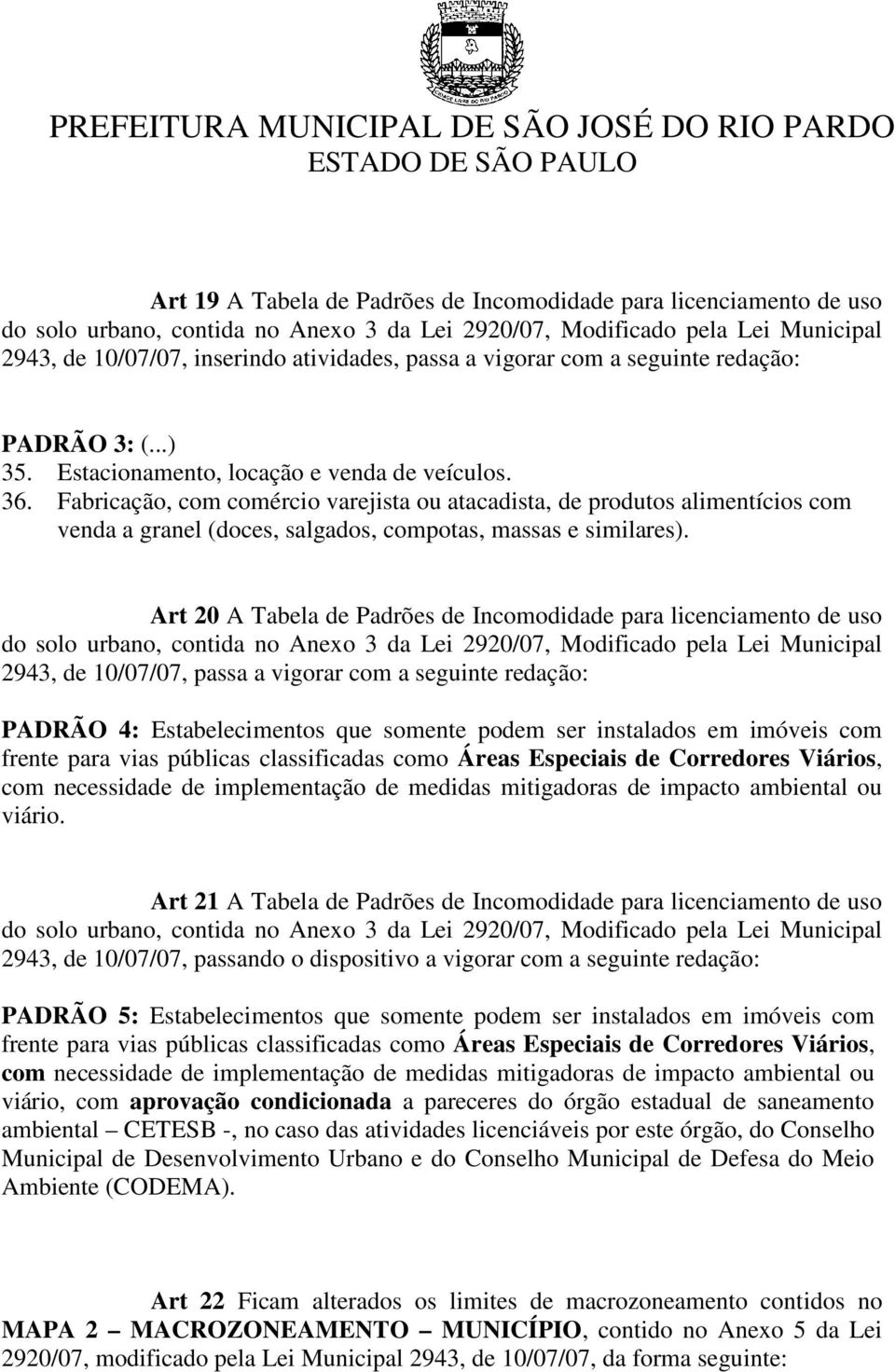 CIDADE LIVRE DO RIO PARDO

PREFEITURA MUNICIPAL DE SÃO JOSÉ DO RIO PARDO
ESTADO DE SÃO PAULO

Art 19 A Tabela de Padrões de Incomodidade para licenciamento de uso do solo urbano, contida no Anexo 3 da Lei 2920/07, Modificado pela Lei Municipal 2943, de 10/07/07, inserindo atividades, passa a vigorar com a seguinte redação:

PADRÃO 3: (...)
35. Estacionamento, locação e venda de veículos.
36. Fabricação, com comércio varejista ou atacadista, de produtos alimentícios com venda a granel (doces, salgados, compotas, massas e similares).

Art 20 A Tabela de Padrões de Incomodidade para licenciamento de uso do solo urbano, contida no Anexo 3 da Lei 2920/07, Modificado pela Lei Municipal 2943, de 10/07/07, passa a vigorar com a seguinte redação:

PADRÃO 4: Estabelecimentos que somente podem ser instalados em imóveis com frente para vias públicas classificadas como Áreas Especiais de Corredores Viários, com necessidade de implementação de medidas mitigadoras de impacto ambiental ou viário.

Art 21 A Tabela de Padrões de Incomodidade para licenciamento de uso do solo urbano, contida no Anexo 3 da Lei 2920/07, Modificado pela Lei Municipal 2943, de 10/07/07, passando o dispositivo a vigorar com a seguinte redação:

PADRÃO 5: Estabelecimentos que somente podem ser instalados em imóveis com frente para vias públicas classificadas como Áreas Especiais de Corredores Viários, com necessidade de implementação de medidas mitigadoras de impacto ambiental ou viário, com aprovação condicionada a pareceres do órgão estadual de saneamento ambiental – CETESB -, no caso das atividades licenciáveis por este órgão, do Conselho Municipal de Desenvolvimento Urbano e do Conselho Municipal de Defesa do Meio Ambiente (CODEMA).

Art 22 Ficam alterados os limites de macrozoneamento contidos no MAPA 2 – MACROZONEAMENTO – MUNICÍPIO, contido no Anexo 5 da Lei 2920/07, modificado pela Lei Municipal 2943, de 10/07/07, da forma seguinte: